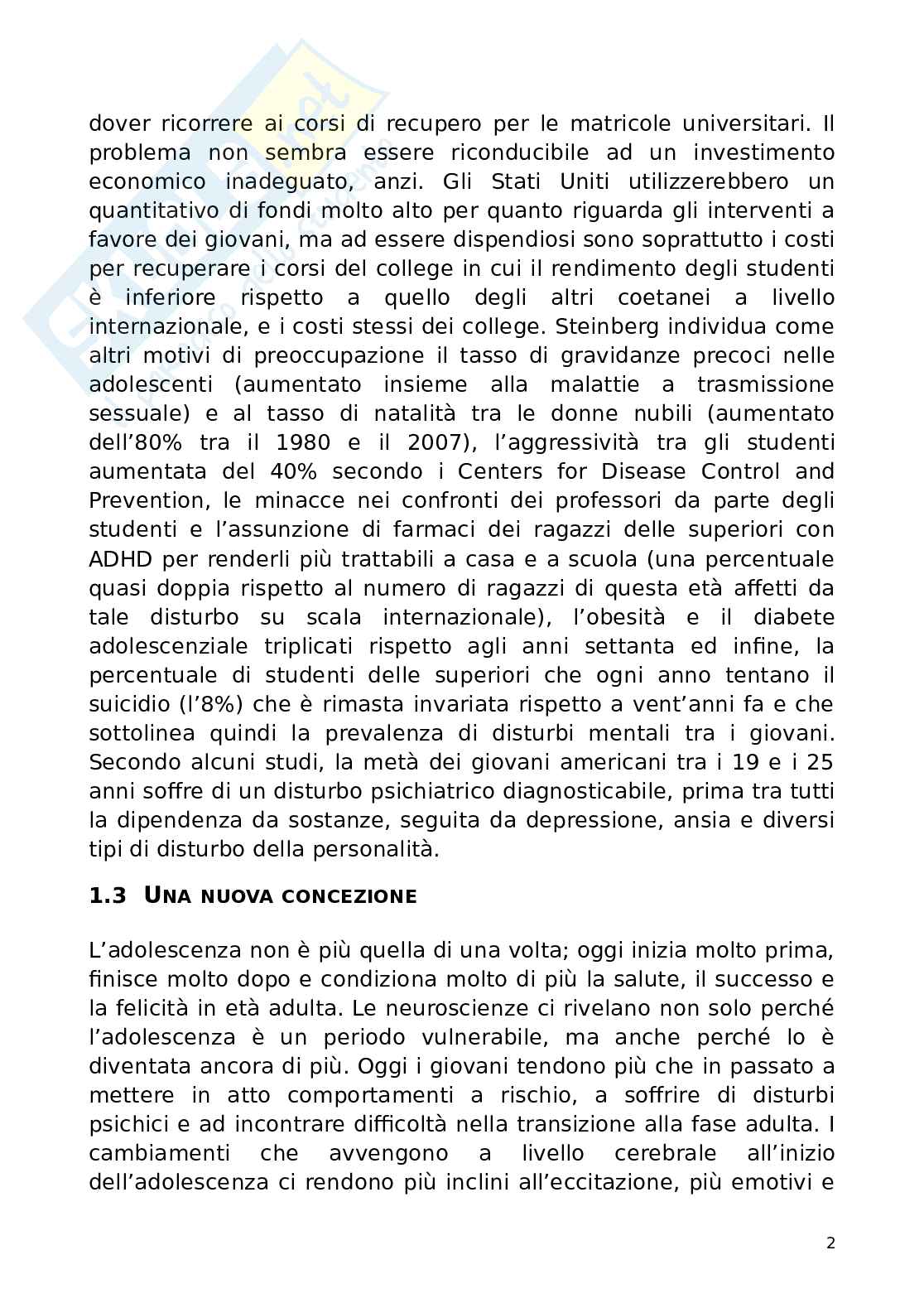 dover ricorrere ai corsi di recupero per le matricole universitari. Il problema non sembra essere riconducibile ad un investimento economico inadeguato, anzi. Gli Stati Uniti utilizzerebbero un quantitativo di fondi molto alto per quanto riguarda gli interventi a favore dei giovani, ma ad essere dispendiosi sono soprattutto i costi per recuperare i corsi del college in cui il rendimento degli studenti è inferiore rispetto a quello degli altri coetanei a livello internazionale, e i costi stessi dei college. Steinberg individua come altri motivi di preoccupazione il tasso di gravidanze precoci nelle adolescenti (aumentato insieme alla malattie a trasmissione sessuale) e al tasso di natalità tra le donne nubili (aumentato dell'80% tra il 1980 e il 2007), l'aggressività tra gli studenti aumentata del 40% secondo i Centers for Disease Control and Prevention, le minacce nei confronti dei professori da parte degli studenti e l'assunzione di farmaci dei ragazzi delle superiori con ADHD per renderli più trattabili a casa e a scuola (una percentuale quasi doppia rispetto al numero di ragazzi di questa età affetti da tale disturbo su scala internazionale), l'obesità e il diabete adolescenziale triplicati rispetto agli anni settanta ed infine, la percentuale di studenti delle superiori che ogni anno tentano il suicidio (l'8%) che è rimasta invariata rispetto a vent'anni fa e che sottolinea quindi la prevalenza di disturbi mentali tra i giovani. Secondo alcuni studi, la metà dei giovani americani tra i 19 e i 25 anni soffre di un disturbo psichiatrico diagnosticabile, prima tra tutti la dipendenza da sostanze, seguita da depressione, ansia e diversi tipi di disturbo della personalità.

1.3 UNA NUOVA CONCEZIONE

L'adolescenza non è più quella di una volta; oggi inizia molto prima, finisce molto dopo e condiziona molto di più la salute, il successo e la felicità in età adulta. Le neuroscienze ci rivelano non solo perché l'adolescenza è un periodo vulnerabile, ma anche perché lo è diventata ancora di più. Oggi i giovani tendono più che in passato a mettere in atto comportamenti a rischio, a soffrire di disturbi psichici e ad incontrare difficoltà nella transizione alla fase adulta. I cambiamenti che avvengono a livello cerebrale all'inizio dell'adolescenza ci rendono più inclini all'eccitazione, più emotivi e

2